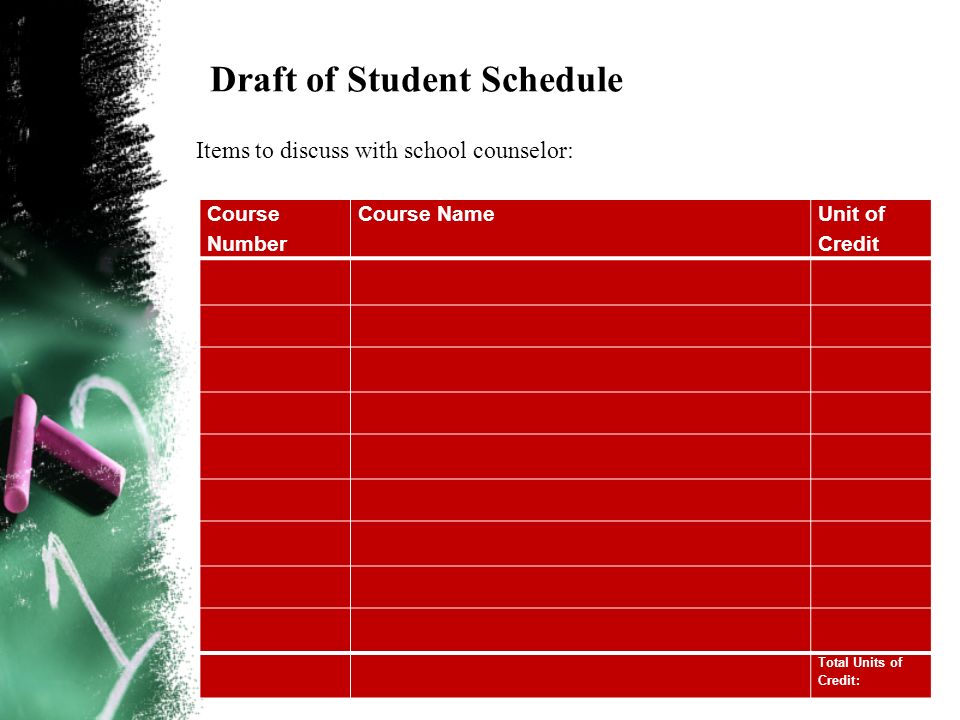 Draft of Student Schedule

Items to discuss with school counselor:

| Course Number | Course Name | Unit of Credit |
|---|---|---|
| | | |
| | | |
| | | |
| | | |
| | | |
| | | |
| | | |
| | | |
| | | |
| | | Total Units of Credit: |